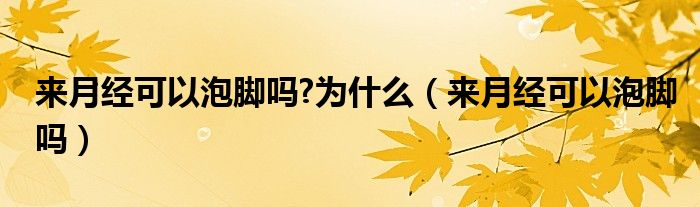 来月经可以泡脚吗?为什么（来月经可以泡脚吗）